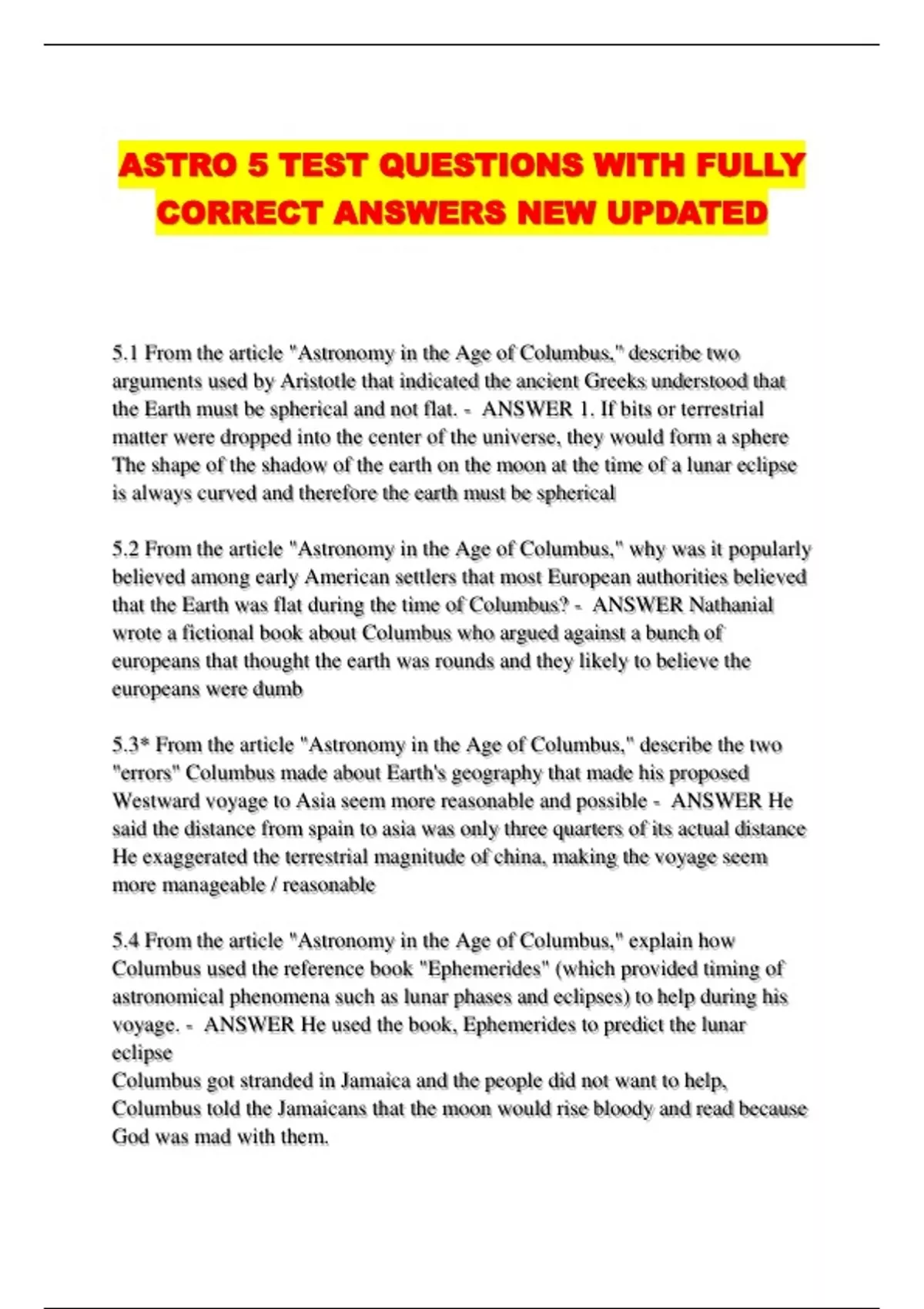 ASTRO 5 TEST QUESTIONS WITH FULLY CORRECT ANSWERS NEW UPDATED

5.1 From the article "Astronomy in the Age of Columbus," describe two arguments used by Aristotle that indicated the ancient Greeks understood that the Earth must be spherical and not flat. - ANSWER 1. If bits or terrestrial matter were dropped into the center of the universe, they would form a sphere
The shape of the shadow of the earth on the moon at the time of a lunar eclipse is always curved and therefore the earth must be spherical

5.2 From the article "Astronomy in the Age of Columbus," why was it popularly believed among early American settlers that most European authorities believed that the Earth was flat during the time of Columbus? - ANSWER Nathanial wrote a fictional book about Columbus who argued against a bunch of europeans that thought the earth was rounds and they likely to believe the europeans were dumb

5.3* From the article "Astronomy in the Age of Columbus," describe the two "errors" Columbus made about Earth's geography that made his proposed Westward voyage to Asia seem more reasonable and possible - ANSWER He said the distance from spain to asia was only three quarters of its actual distance
He exaggerated the terrestrial magnitude of china, making the voyage seem more manageable / reasonable

5.4 From the article "Astronomy in the Age of Columbus," explain how Columbus used the reference book "Ephemerides" (which provided timing of astronomical phenomena such as lunar phases and eclipses) to help during his voyage. - ANSWER He used the book, Ephemerides to predict the lunar eclipse
Columbus got stranded in Jamaica and the people did not want to help, Columbus told the Jamaicans that the moon would rise bloody and read because God was mad with them.